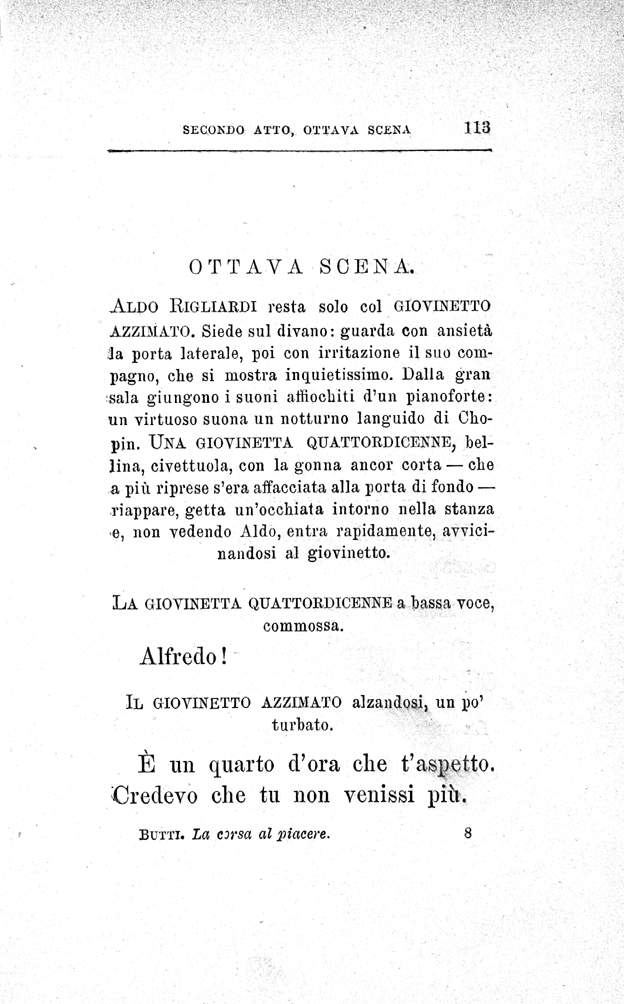 SECONDO ATTO, OTTAVA SCENA 113

OTTAVA SCENA.

ALDO RIGLIARDI resta solo col GIOVINETTO AZZIMATO. Siede sul divano: guarda con ansietà la porta laterale, poi con irritazione il suo compagno, che si mostra inquietissimo. Dalla gran sala giungono i suoni affiochiti d'un pianoforte: un virtuoso suona un notturno languido di Chopin. UNA GIOVINETTA QUATTORDICENNE, bellina, civettuola, con la gonna ancor corta — che a più riprese s'era affacciata alla porta di fondo — riappare, getta un'occhiata intorno nella stanza e, non vedendo Aldo, entra rapidamente, avvicinandosi al giovinetto.

LA GIOVINETTA QUATTORDICENNE a bassa voce, commossa.

Alfredo!

IL GIOVINETTO AZZIMATO alzandosi, un po' turbato.

È un quarto d'ora che t'aspetto. Credevo che tu non venissi più.

BUTTI. La corsa al piacere. 8